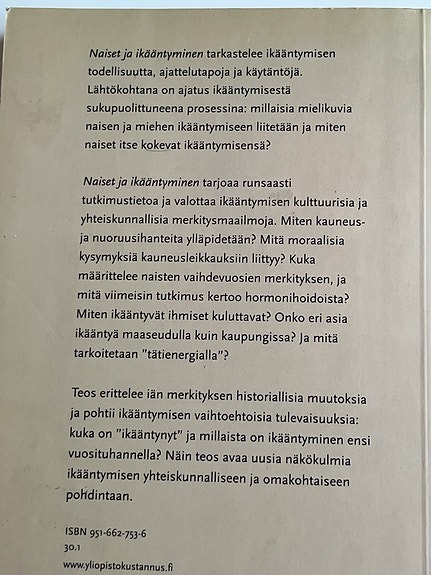 Naiset ja ikääntyminen tarkastelee ikääntymisen todellisuutta, ajattelutapoja ja käytäntöjä. Lähtökohtana on ajatus ikääntymisestä sukupuolittuneena prosessina: millaisia mielikuvia naisen ja miehen ikääntymiseen liitetään ja miten naiset itse kokevat ikääntymisensä?

Naiset ja ikääntyminen tarjoaa runsaasti tutkimustietoa ja valottaa ikääntymisen kulttuurisia ja yhteiskunnallisia merkitysmaailmoja. Miten kauneus- ja nuoruusihanteita ylläpidetään? Mitä moraalisia kysymyksiä kauneusleikkauksiin liittyy? Kuka määrittelee naisten vaihdevuosien merkityksen, ja mitä viimeisin tutkimus kertoo hormonihoidoista? Miten ikääntyvät ihmiset kuluttavat? Onko eri asia ikääntyä maaseudulla kuin kaupungissa? Ja mitä tarkoitetaan "tätienergialla"?

Teos erittelee iän merkityksen historiallisia muutoksia ja pohtii ikääntymisen vaihtoehtoisia tulevaisuuksia: kuka on "ikääntynyt" ja millaista on ikääntyminen ensi vuosituhannella? Näin teos avaa uusia näkökulmia ikääntymisen yhteiskunnalliseen ja omakohtaiseen pohdintaan.

ISBN 951-662-753-6
30.1
www.yliopistokustannus.fi